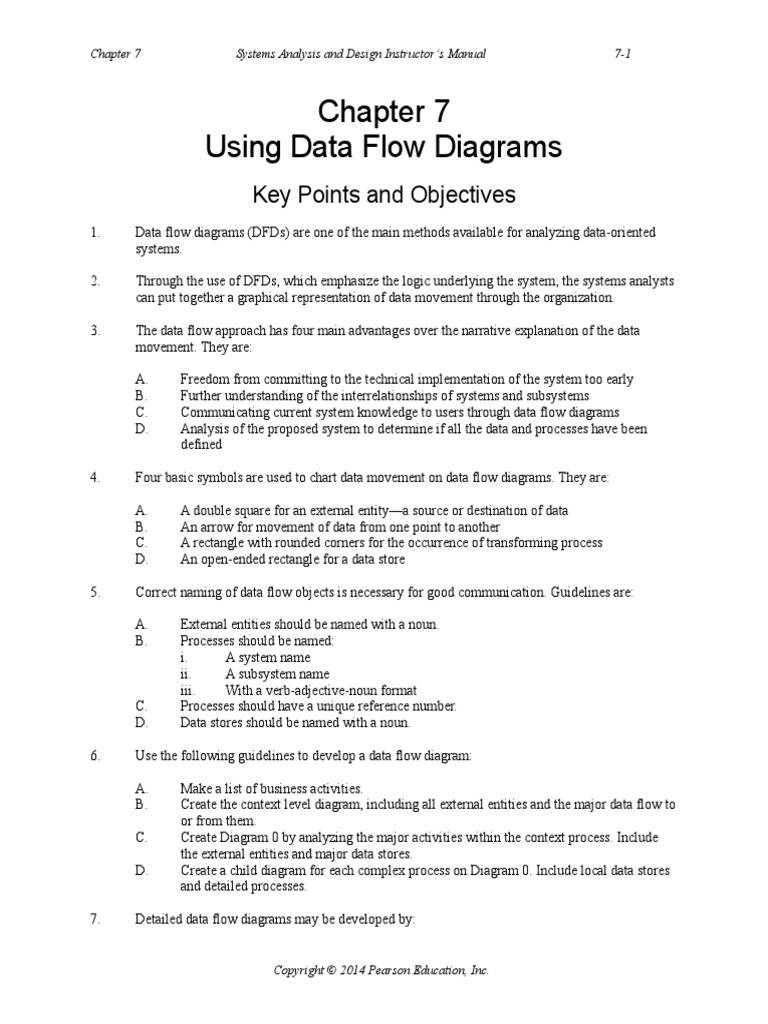 Chapter 7 Systems Analysis and Design Instructor's Manual 7-1

Chapter 7
Using Data Flow Diagrams

Key Points and Objectives

1. Data flow diagrams (DFDs) are one of the main methods available for analyzing data-oriented systems.

2. Through the use of DFDs, which emphasize the logic underlying the system, the systems analysts can put together a graphical representation of data movement through the organization.

3. The data flow approach has four main advantages over the narrative explanation of the data movement. They are:

A. Freedom from committing to the technical implementation of the system too early
B. Further understanding of the interrelationships of systems and subsystems
C. Communicating current system knowledge to users through data flow diagrams
D. Analysis of the proposed system to determine if all the data and processes have been defined

4. Four basic symbols are used to chart data movement on data flow diagrams. They are:

A. A double square for an external entity—a source or destination of data
B. An arrow for movement of data from one point to another
C. A rectangle with rounded corners for the occurrence of transforming process
D. An open-ended rectangle for a data store

5. Correct naming of data flow objects is necessary for good communication. Guidelines are:

A. External entities should be named with a noun.
B. Processes should be named:
i. A system name
ii. A subsystem name
iii. With a verb-adjective-noun format
C. Processes should have a unique reference number.
D. Data stores should be named with a noun.

6. Use the following guidelines to develop a data flow diagram:

A. Make a list of business activities.
B. Create the context level diagram, including all external entities and the major data flow to or from them.
C. Create Diagram 0 by analyzing the major activities within the context process. Include the external entities and major data stores.
D. Create a child diagram for each complex process on Diagram 0. Include local data stores and detailed processes.

7. Detailed data flow diagrams may be developed by:

Copyright © 2014 Pearson Education, Inc.